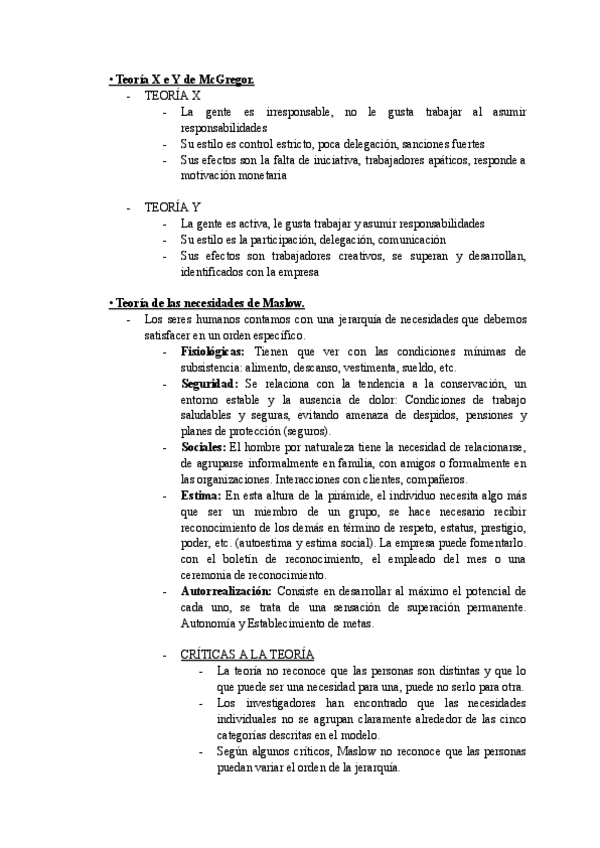 • Teoría X e Y de McGregor.

- TEORÍA X
  - La gente es irresponsable, no le gusta trabajar al asumir responsabilidades
  - Su estilo es control estricto, poca delegación, sanciones fuertes
  - Sus efectos son la falta de iniciativa, trabajadores apáticos, responde a motivación monetaria

- TEORÍA Y
  - La gente es activa, le gusta trabajar y asumir responsabilidades
  - Su estilo es la participación, delegación, comunicación
  - Sus efectos son trabajadores creativos, se superan y desarrollan, identificados con la empresa

• Teoría de las necesidades de Maslow.

- Los seres humanos contamos con una jerarquía de necesidades que debemos satisfacer en un orden específico.
  - Fisiológicas: Tienen que ver con las condiciones mínimas de subsistencia: alimento, descanso, vestimenta, sueldo, etc.
  - Seguridad: Se relaciona con la tendencia a la conservación, un entorno estable y la ausencia de dolor: Condiciones de trabajo saludables y seguras, evitando amenaza de despidos, pensiones y planes de protección (seguros).
  - Sociales: El hombre por naturaleza tiene la necesidad de relacionarse, de agruparse informalmente en familia, con amigos o formalmente en las organizaciones. Interacciones con clientes, compañeros.
  - Estima: En esta altura de la pirámide, el individuo necesita algo más que ser un miembro de un grupo, se hace necesario recibir reconocimiento de los demás en término de respeto, estatus, prestigio, poder, etc. (autoestima y estima social). La empresa puede fomentarlo. con el boletín de reconocimiento, el empleado del mes o una ceremonia de reconocimiento.
  - Autorrealización: Consiste en desarrollar al máximo el potencial de cada uno, se trata de una sensación de superación permanente. Autonomía y Establecimiento de metas.

  - CRÍTICAS A LA TEORÍA
    - La teoría no reconoce que las personas son distintas y que lo que puede ser una necesidad para una, puede no serlo para otra.
    - Los investigadores han encontrado que las necesidades individuales no se agrupan claramente alrededor de las cinco categorías descritas en el modelo.
    - Según algunos críticos, Maslow no reconoce que las personas puedan variar el orden de la jerarquía.